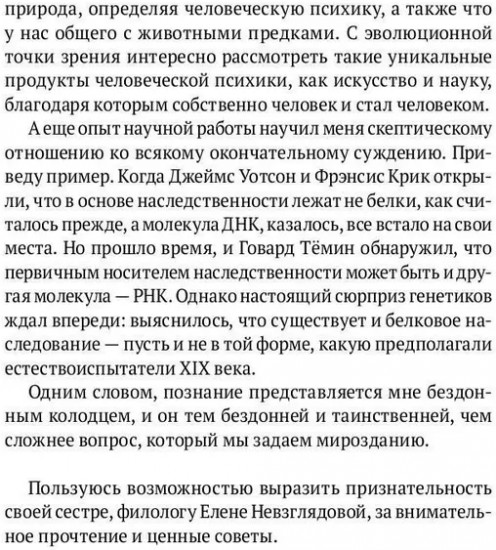 природа, определяя человеческую психику, а также что у нас общего с животными предками. С эволюционной точки зрения интересно рассмотреть такие уникальные продукты человеческой психики, как искусство и науку, благодаря которым собственно человек и стал человеком.

А еще опыт научной работы научил меня скептическому отношению ко всякому окончательному суждению. Приведу пример. Когда Джеймс Уотсон и Фрэнсис Крик открыли, что в основе наследственности лежат не белки, как считалось прежде, а молекула ДНК, казалось, все встало на свои места. Но прошло время, и Говард Тёмин обнаружил, что первичным носителем наследственности может быть и другая молекула — РНК. Однако настоящий сюрприз генетиков ждал впереди: выяснилось, что существует и белковое наследование — пусть и не в той форме, какую предполагали естествоиспытатели XIX века.

Одним словом, познание представляется мне бездонным колодцем, и он тем бездонней и таинственней, чем сложнее вопрос, который мы задаем мирозданию.

Пользуюсь возможностью выразить признательность своей сестре, филологу Елене Невзглядовой, за внимательное прочтение и ценные советы.